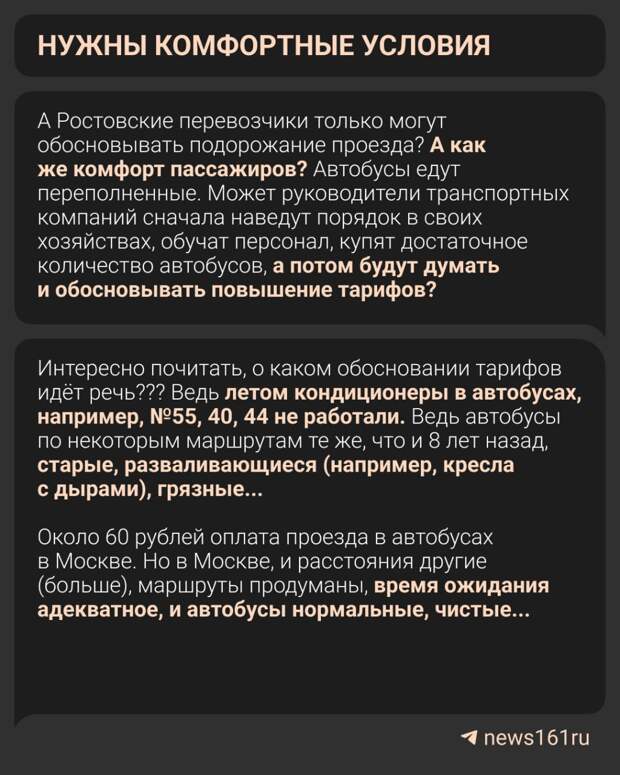 НУЖНЫ КОМФОРТНЫЕ УСЛОВИЯ

А Ростовские перевозчики только могут обосновывать подорожание проезда? А как же комфорт пассажиров? Автобусы едут переполненные. Может руководители транспортных компаний сначала наведут порядок в своих хозяйствах, обучат персонал, купят достаточное количество автобусов, а потом будут думать и обосновывать повышение тарифов?

Интересно почитать, о каком обосновании тарифов идёт речь??? Ведь летом кондиционеры в автобусах, например, №55, 40, 44 не работали. Ведь автобусы по некоторым маршрутам те же, что и 8 лет назад, старые, разваливающиеся (например, кресла с дырами), грязные...

Около 60 рублей оплата проезда в автобусах в Москве. Но в Москве, и расстояния другие (больше), маршруты продуманы, время ожидания адекватное, и автобусы нормальные, чистые...

news161ru